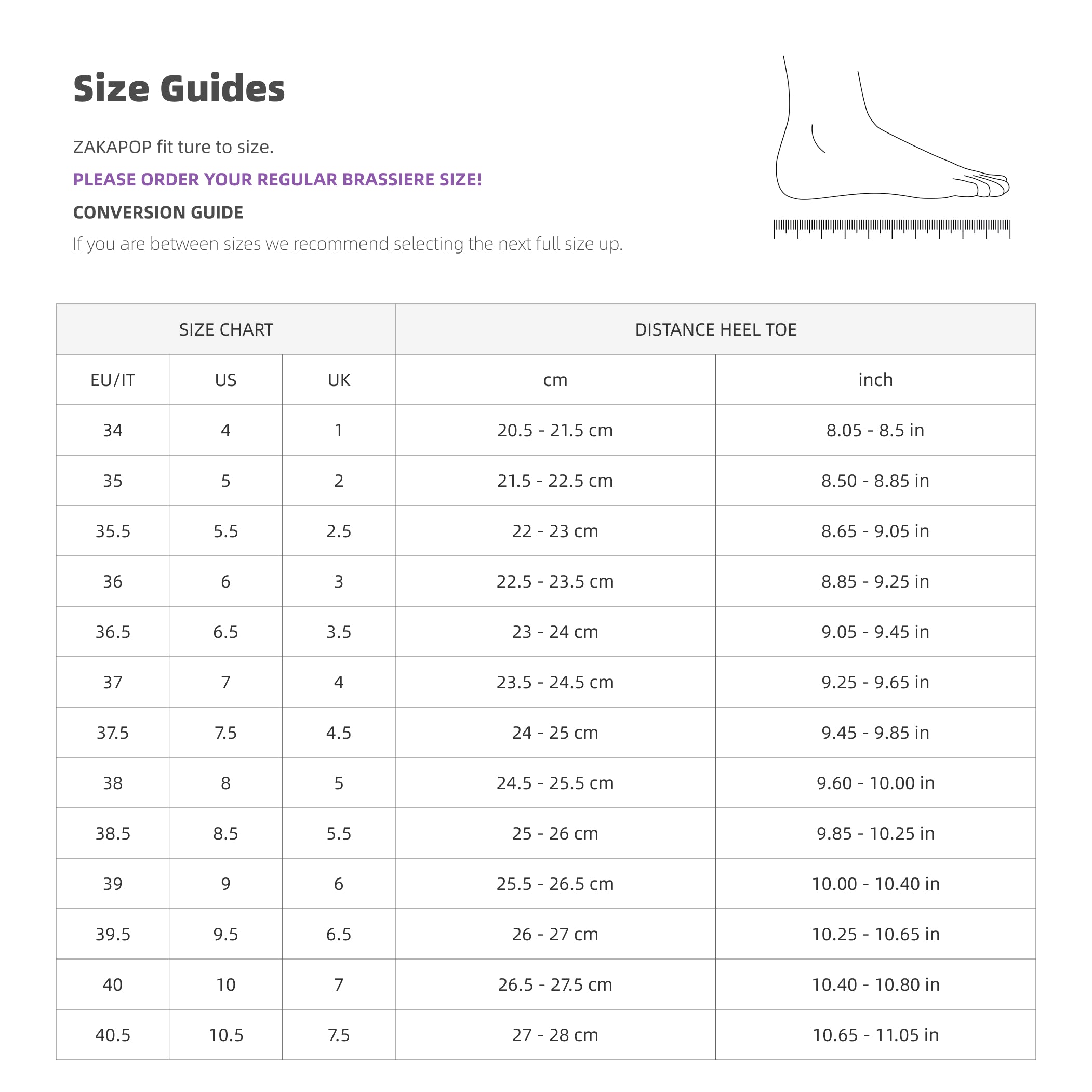 Size Guides

ZAKAPOP fit ture to size.

PLEASE ORDER YOUR REGULAR BRASSIERE SIZE!

CONVERSION GUIDE

If you are between sizes we recommend selecting the next full size up.

| SIZE CHART | | | DISTANCE HEEL TOE | |
|---|---|---|---|---|
| EU/IT | US | UK | cm | inch |
| 34 | 4 | 1 | 20.5 - 21.5 cm | 8.05 - 8.5 in |
| 35 | 5 | 2 | 21.5 - 22.5 cm | 8.50 - 8.85 in |
| 35.5 | 5.5 | 2.5 | 22 - 23 cm | 8.65 - 9.05 in |
| 36 | 6 | 3 | 22.5 - 23.5 cm | 8.85 - 9.25 in |
| 36.5 | 6.5 | 3.5 | 23 - 24 cm | 9.05 - 9.45 in |
| 37 | 7 | 4 | 23.5 - 24.5 cm | 9.25 - 9.65 in |
| 37.5 | 7.5 | 4.5 | 24 - 25 cm | 9.45 - 9.85 in |
| 38 | 8 | 5 | 24.5 - 25.5 cm | 9.60 - 10.00 in |
| 38.5 | 8.5 | 5.5 | 25 - 26 cm | 9.85 - 10.25 in |
| 39 | 9 | 6 | 25.5 - 26.5 cm | 10.00 - 10.40 in |
| 39.5 | 9.5 | 6.5 | 26 - 27 cm | 10.25 - 10.65 in |
| 40 | 10 | 7 | 26.5 - 27.5 cm | 10.40 - 10.80 in |
| 40.5 | 10.5 | 7.5 | 27 - 28 cm | 10.65 - 11.05 in |